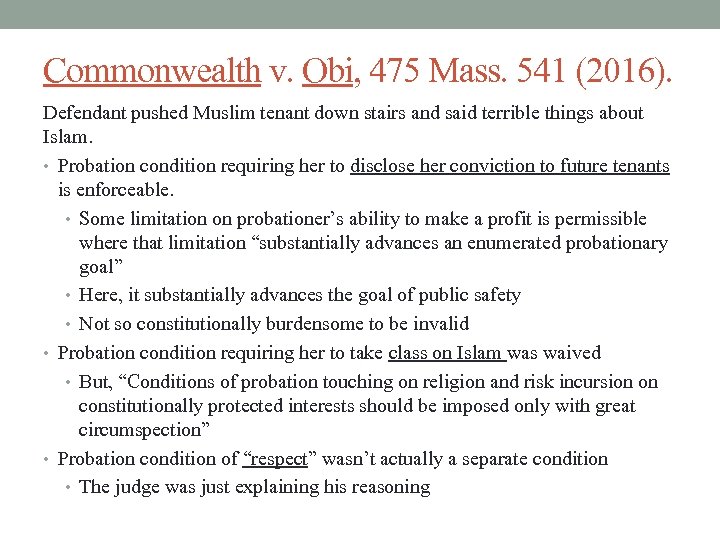 Commonwealth v. Obi, 475 Mass. 541 (2016).

Defendant pushed Muslim tenant down stairs and said terrible things about Islam.

• Probation condition requiring her to disclose her conviction to future tenants is enforceable.
  • Some limitation on probationer's ability to make a profit is permissible where that limitation "substantially advances an enumerated probationary goal"
  • Here, it substantially advances the goal of public safety
  • Not so constitutionally burdensome to be invalid
• Probation condition requiring her to take class on Islam was waived
  • But, "Conditions of probation touching on religion and risk incursion on constitutionally protected interests should be imposed only with great circumspection"
• Probation condition of "respect" wasn't actually a separate condition
  • The judge was just explaining his reasoning